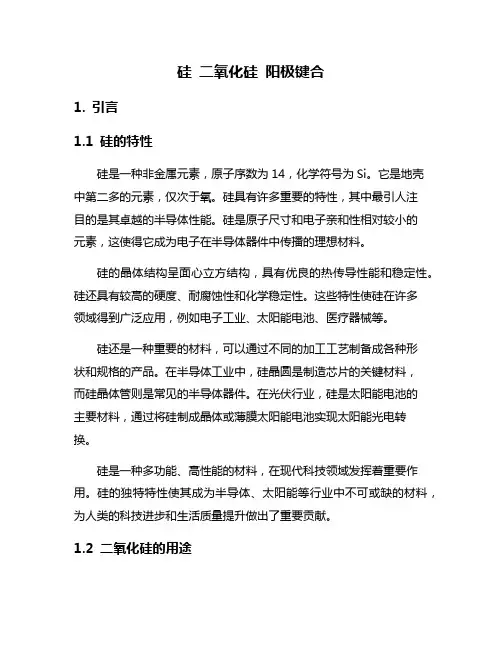 硅 二氧化硅 阳极键合

1. 引言

1.1 硅的特性

硅是一种非金属元素，原子序数为 14，化学符号为 Si。它是地壳中第二多的元素，仅次于氧。硅具有许多重要的特性，其中最引人注目的是其卓越的半导体性能。硅是原子尺寸和电子亲和性相对较小的元素，这使得它成为电子在半导体器件中传播的理想材料。

硅的晶体结构呈面心立方结构，具有优良的热传导性能和稳定性。硅还具有较高的硬度、耐腐蚀性和化学稳定性。这些特性使硅在许多领域得到广泛应用，例如电子工业、太阳能电池、医疗器械等。

硅还是一种重要的材料，可以通过不同的加工工艺制备成各种形状和规格的产品。在半导体工业中，硅晶圆是制造芯片的关键材料，而硅晶体管则是常见的半导体器件。在光伏行业，硅是太阳能电池的主要材料，通过将硅制成晶体或薄膜太阳能电池实现太阳能光电转换。

硅是一种多功能、高性能的材料，在现代科技领域发挥着重要作用。硅的独特特性使其成为半导体、太阳能等行业中不可或缺的材料，为人类的科技进步和生活质量提升做出了重要贡献。

1.2 二氧化硅的用途